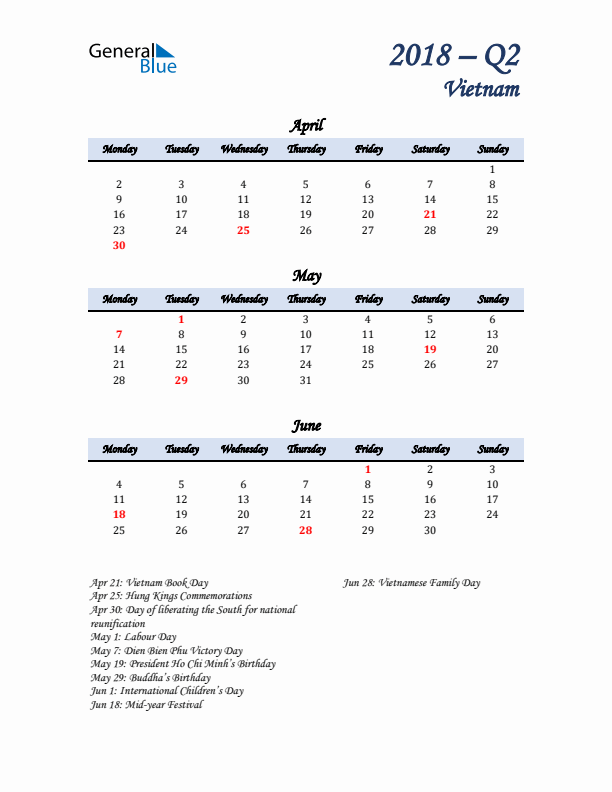 General Blue

2018 – Q2
Vietnam

April

| Monday | Tuesday | Wednesday | Thursday | Friday | Saturday | Sunday |
|---|---|---|---|---|---|---|
| | | | | | | 1 |
| 2 | 3 | 4 | 5 | 6 | 7 | 8 |
| 9 | 10 | 11 | 12 | 13 | 14 | 15 |
| 16 | 17 | 18 | 19 | 20 | 21 | 22 |
| 23 | 24 | 25 | 26 | 27 | 28 | 29 |
| 30 | | | | | | |

May

| Monday | Tuesday | Wednesday | Thursday | Friday | Saturday | Sunday |
|---|---|---|---|---|---|---|
| | 1 | 2 | 3 | 4 | 5 | 6 |
| 7 | 8 | 9 | 10 | 11 | 12 | 13 |
| 14 | 15 | 16 | 17 | 18 | 19 | 20 |
| 21 | 22 | 23 | 24 | 25 | 26 | 27 |
| 28 | 29 | 30 | 31 | | | |

June

| Monday | Tuesday | Wednesday | Thursday | Friday | Saturday | Sunday |
|---|---|---|---|---|---|---|
| | | | | 1 | 2 | 3 |
| 4 | 5 | 6 | 7 | 8 | 9 | 10 |
| 11 | 12 | 13 | 14 | 15 | 16 | 17 |
| 18 | 19 | 20 | 21 | 22 | 23 | 24 |
| 25 | 26 | 27 | 28 | 29 | 30 | |

Apr 21: Vietnam Book Day
Apr 25: Hung Kings Commemorations
Apr 30: Day of liberating the South for national reunification
May 1: Labour Day
May 7: Dien Bien Phu Victory Day
May 19: President Ho Chi Minh's Birthday
May 29: Buddha's Birthday
Jun 1: International Children's Day
Jun 18: Mid-year Festival

Jun 28: Vietnamese Family Day